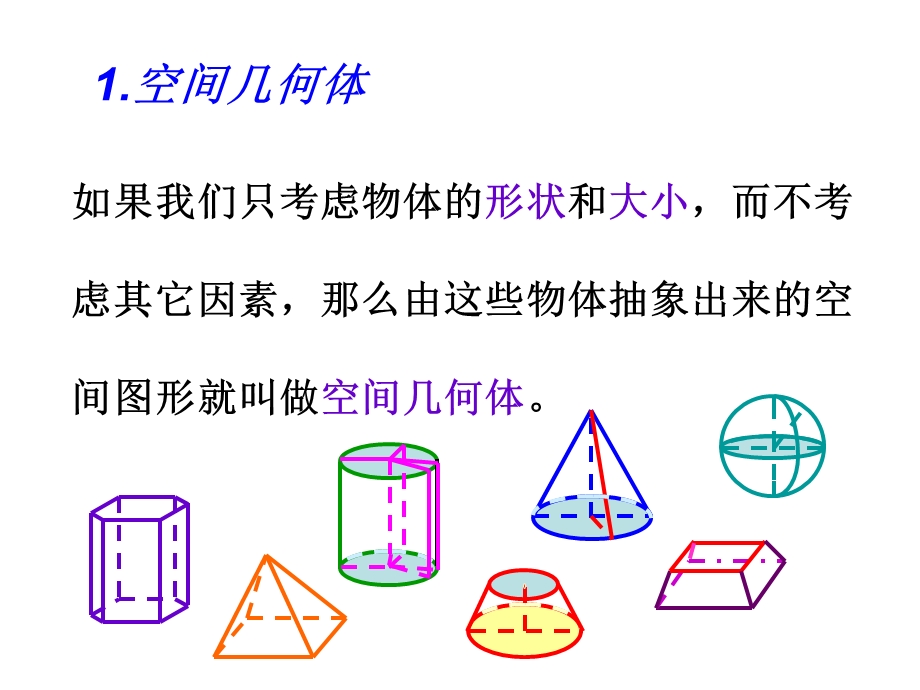 1.空间几何体

如果我们只考虑物体的形状和大小，而不考虑其它因素，那么由这些物体抽象出来的空间图形就叫做空间几何体。